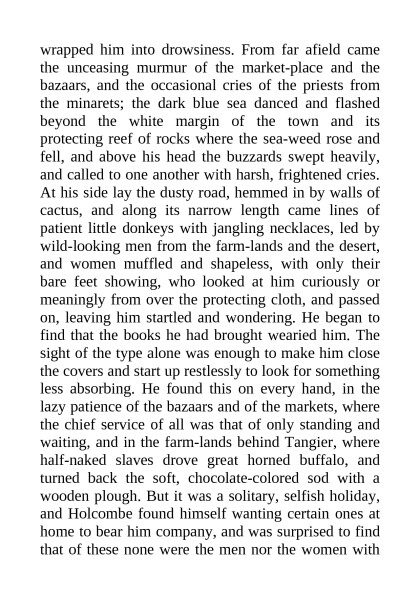 wrapped him into drowsiness. From far afield came the unceasing murmur of the market-place and the bazaars, and the occasional cries of the priests from the minarets; the dark blue sea danced and flashed beyond the white margin of the town and its protecting reef of rocks where the sea-weed rose and fell, and above his head the buzzards swept heavily, and called to one another with harsh, frightened cries. At his side lay the dusty road, hemmed in by walls of cactus, and along its narrow length came lines of patient little donkeys with jangling necklaces, led by wild-looking men from the farm-lands and the desert, and women muffled and shapeless, with only their bare feet showing, who looked at him curiously or meaningly from over the protecting cloth, and passed on, leaving him startled and wondering. He began to find that the books he had brought wearied him. The sight of the type alone was enough to make him close the covers and start up restlessly to look for something less absorbing. He found this on every hand, in the lazy patience of the bazaars and of the markets, where the chief service of all was that of only standing and waiting, and in the farm-lands behind Tangier, where half-naked slaves drove great horned buffalo, and turned back the soft, chocolate-colored sod with a wooden plough. But it was a solitary, selfish holiday, and Holcombe found himself wanting certain ones at home to bear him company, and was surprised to find that of these none were the men nor the women with